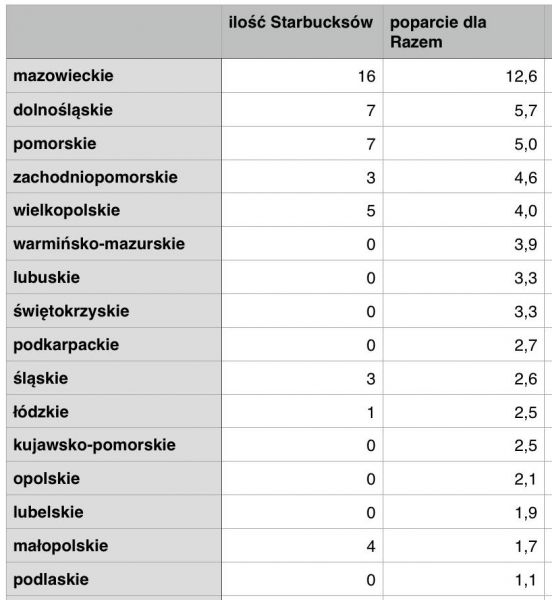 |  | ilość Starbucksów | poparcie dla Razem |
|---|---|---|
| mazowieckie | 16 | 12,6 |
| dolnośląskie | 7 | 5,7 |
| pomorskie | 7 | 5,0 |
| zachodniopomorskie | 3 | 4,6 |
| wielkopolskie | 5 | 4,0 |
| warmińsko-mazurskie | 0 | 3,9 |
| lubuskie | 0 | 3,3 |
| świętokrzyskie | 0 | 3,3 |
| podkarpackie | 0 | 2,7 |
| śląskie | 3 | 2,6 |
| łódzkie | 1 | 2,5 |
| kujawsko-pomorskie | 0 | 2,5 |
| opolskie | 0 | 2,1 |
| lubelskie | 0 | 1,9 |
| małopolskie | 4 | 1,7 |
| podlaskie | 0 | 1,1 |